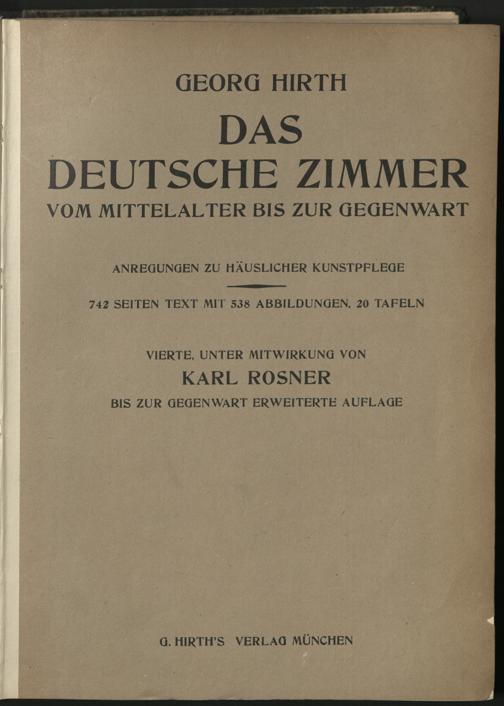 GEORG HIRTH

DAS
DEUTSCHE ZIMMER
VOM MITTELALTER BIS ZUR GEGENWART

ANREGUNGEN ZU HÄUSLICHER KUNSTPFLEGE

742 SEITEN TEXT MIT 538 ABBILDUNGEN, 20 TAFELN

VIERTE, UNTER MITWIRKUNG VON
KARL ROSNER
BIS ZUR GEGENWART ERWEITERTE AUFLAGE

G. HIRTH'S VERLAG MÜNCHEN